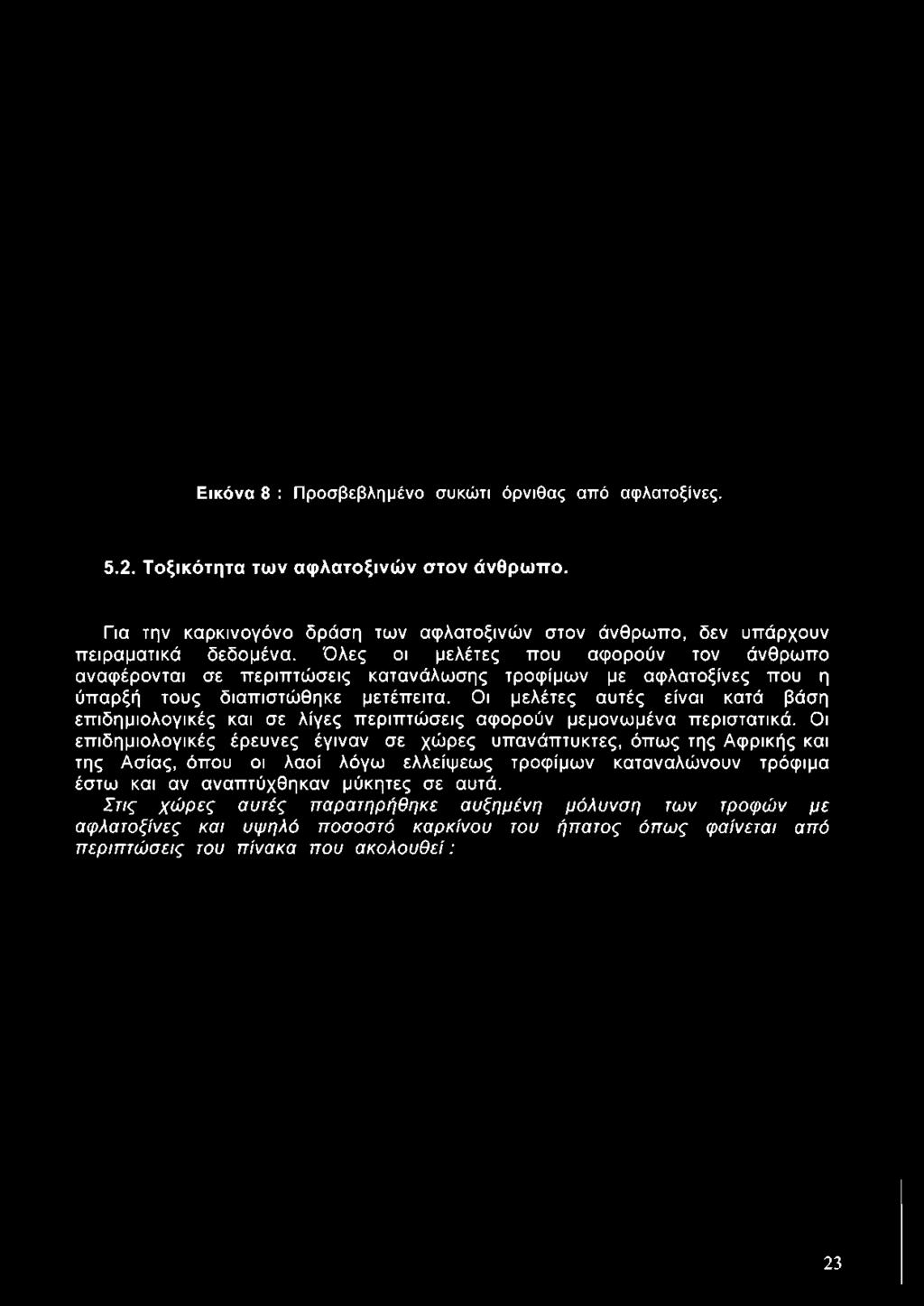 Εικόνα 8 : Προσβεβλημένο συκώτι όρνιθας από αφλατοξίνες.

5.2. Τοξικότητα των αφλατοξινών στον άνθρωπο.

Για την καρκινογόνο δράση των αφλατοξινών στον άνθρωπο, δεν υπάρχουν πειραματικά δεδομένα. Όλες οι μελέτες που αφορούν τον άνθρωπο αναφέρονται σε περιπτώσεις κατανάλωσης τροφίμων με αφλατοξίνες που η ύπαρξή τους διαπιστώθηκε μετέπειτα. Οι μελέτες αυτές είναι κατά βάση επιδημιολογικές και σε λίγες περιπτώσεις αφορούν μεμονωμένα περιστατικά. Οι επιδημιολογικές έρευνες έγιναν σε χώρες υπανάπτυκτες, όπως της Αφρικής και της Ασίας, όπου οι λαοί λόγω ελλείψεως τροφίμων καταναλώνουν τρόφιμα έστω και αν αναπτύχθηκαν μύκητες σε αυτά.
Στις χώρες αυτές παρατηρήθηκε αυξημένη μόλυνση των τροφών με αφλατοξίνες και υψηλό ποσοστό καρκίνου του ήπατος όπως φαίνεται από περιπτώσεις του πίνακα που ακολουθεί :

23